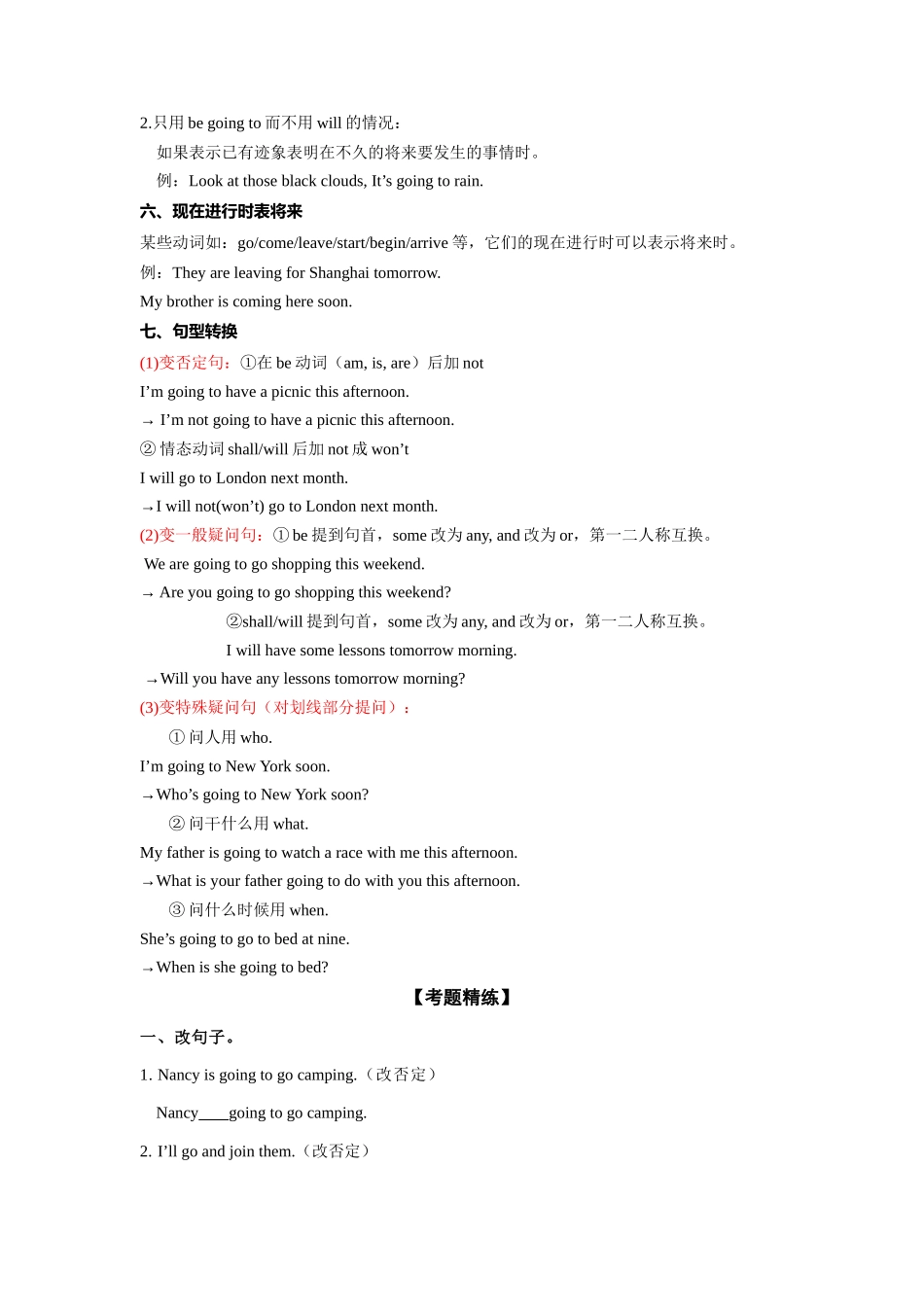 2.只用 be going to 而不用 will 的情况：

如果表示已有迹象表明在不久的将来要发生的事情时。

例：Look at those black clouds, It’s going to rain.

六、现在进行时表将来

某些动词如：go/come/leave/start/begin/arrive 等，它们的现在进行时可以表示将来时。

例：They are leaving for Shanghai tomorrow.

My brother is coming here soon.

七、句型转换

(1)变否定句：①在 be 动词（am, is, are）后加 not

I’m going to have a picnic this afternoon.

→ I’m not going to have a picnic this afternoon.

② 情态动词 shall/will 后加 not 成 won’t

I will go to London next month.

→I will not(won’t) go to London next month.

(2)变一般疑问句：①be 提到句首，some 改为 any, and 改为 or，第一二人称互换。

We are going to go shopping this weekend.

→ Are you going to go shopping this weekend?

②shall/will 提到句首，some 改为 any, and 改为 or，第一二人称互换。

I will have some lessons tomorrow morning.

→Will you have any lessons tomorrow morning?

(3)变特殊疑问句（对划线部分提问）：

① 问人用 who.

I’m going to New York soon.

→Who’s going to New York soon?

② 问干什么用 what.

My father is going to watch a race with me this afternoon.

→What is your father going to do with you this afternoon.

③ 问什么时候用 when.

She’s going to go to bed at nine.

→When is she going to bed?

【考题精练】

一、改句子。

1. Nancy is going to go camping.（改否定）

Nancy____going to go camping.

2. I’ll go and join them.（改否定）